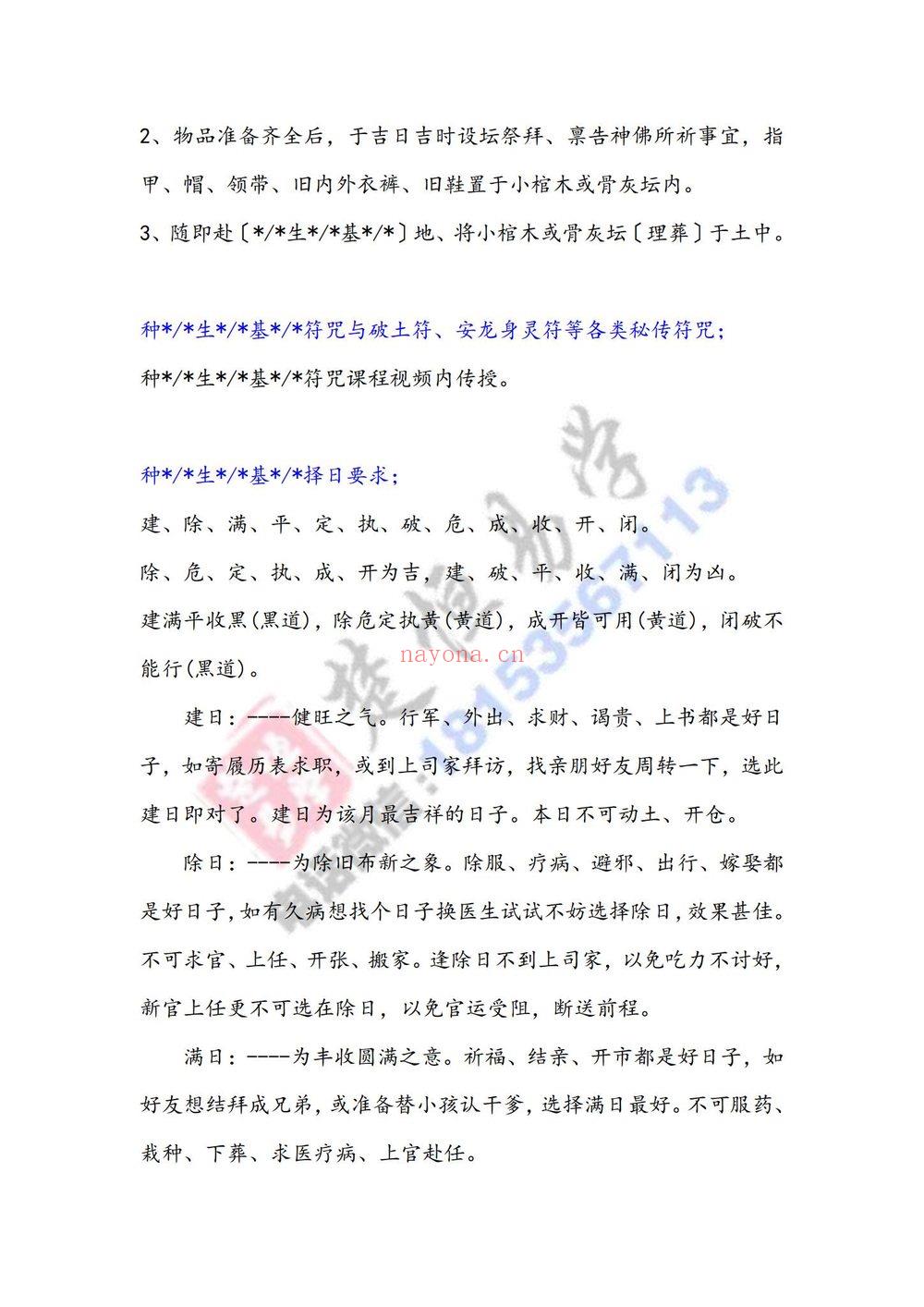 2、物品准备齐全后，于吉日吉时设坛祭拜、禀告神佛所祈事宜，指甲、帽、领带、旧内外衣裤、旧鞋置于小棺木或骨灰坛内。

3、随即赴〔*/*生*/*基*/*〕地、将小棺木或骨灰坛〔理葬〕于土中。

种*/*生*/*基*/*符咒与破土符、安龙身灵符等各类秘传符咒；

种*/*生*/*基*/*符咒课程视频内传授。

种*/*生*/*基*/*择日要求；

建、除、满、平、定、执、破、危、成、收、开、闭。

除、危、定、执、成、开为吉，建、破、平、收、满、闭为凶。

建满平收黑(黑道)，除危定执黄(黄道)，成开皆可用(黄道)，闭破不能行(黑道)。

建日：----健旺之气。行军、外出、求财、谒贵、上书都是好日子，如寄履历表求职，或到上司家拜访，找亲朋好友周转一下，选此建日即对了。建日为该月最吉祥的日子。本日不可动土、开仓。

除日：----为除旧布新之象。除服、疗病、避邪、出行、嫁娶都是好日子，如有久病想找个日子换医生试试不妨选择除日，效果甚佳。不可求官、上任、开张、搬家。逢除日不到上司家，以免吃力不讨好，新官上任更不可选在除日，以免官运受阻，断送前程。

满日：----为丰收圆满之意。祈福、结亲、开市都是好日子，如好友想结拜成兄弟，或准备替小孩认干爹，选择满日最好。不可服药、栽种、下葬、求医疗病、上官赴任。

nayona.cn

18153567113